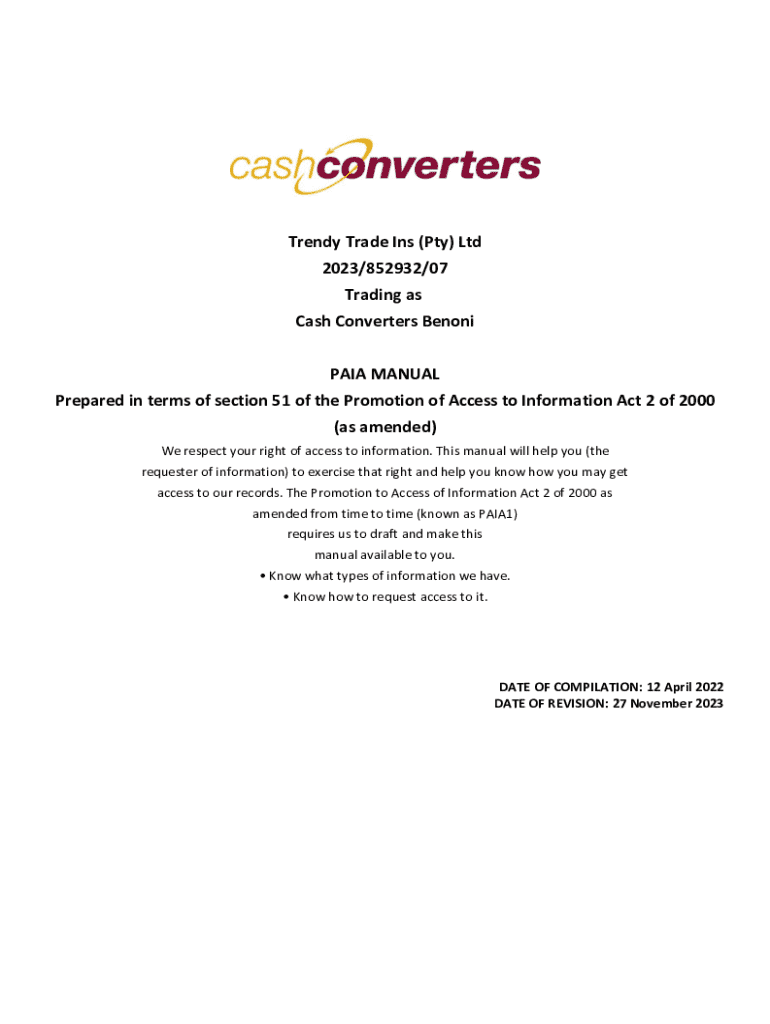 cashconverters

Trendy Trade Ins (Pty) Ltd
2023/852932/07
Trading as
Cash Converters Benoni

PAIA MANUAL
Prepared in terms of section 51 of the Promotion of Access to Information Act 2 of 2000 (as amended)

We respect your right of access to information. This manual will help you (the requester of information) to exercise that right and help you know how you may get access to our records. The Promotion to Access of Information Act 2 of 2000 as amended from time to time (known as PAIA1) requires us to draft and make this manual available to you.
• Know what types of information we have.
• Know how to request access to it.

DATE OF COMPILATION: 12 April 2022
DATE OF REVISION: 27 November 2023